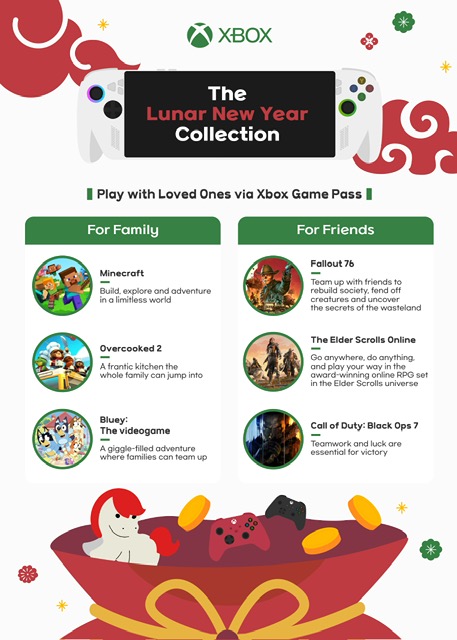 XBOX

The Lunar New Year Collection

Play with Loved Ones via Xbox Game Pass

For Family

Minecraft

Build, explore and adventure in a limitless world

Overcooked 2

A frantic kitchen the whole family can jump into

Bluey: The videogame

A giggle-filled adventure where families can team up

For Friends

Fallout 76

Team up with friends to rebuild society, fend off creatures and uncover the secrets of the wasteland

The Elder Scrolls Online

Go anywhere, do anything, and play your way in the award-winning online RPG set in the Elder Scrolls universe

Call of Duty: Black Ops 7

Teamwork and luck are essential for victory